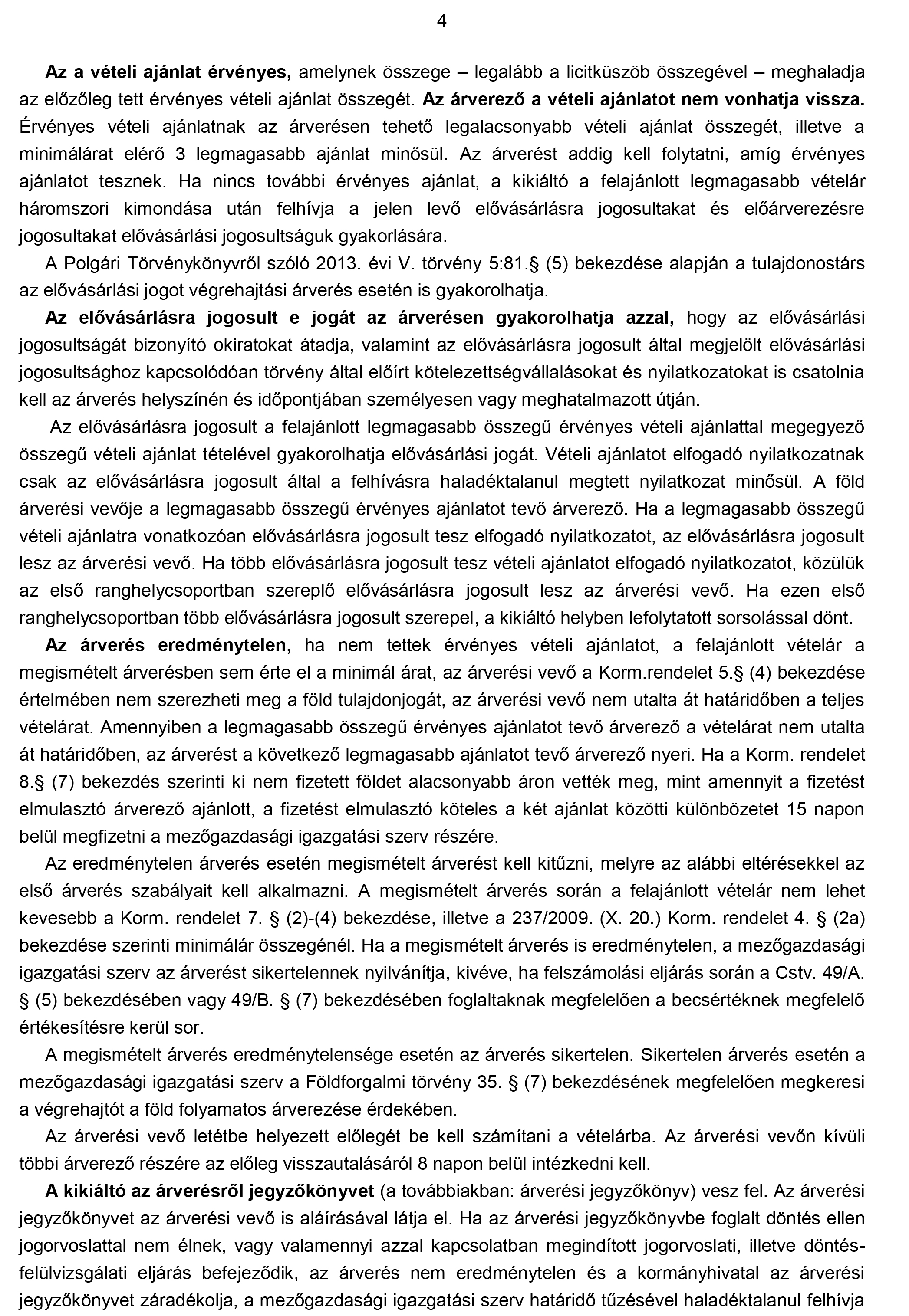 4

Az a vételi ajánlat érvényes, amelynek összege – legalább a licitküszöb összegével – meghaladja az előzőleg tett érvényes vételi ajánlat összegét. Az árverező a vételi ajánlatot nem vonhatja vissza. Érvényes vételi ajánlatnak az árverésen tehető legalacsonyabb vételi ajánlat összegét, illetve a minimálárat elérő 3 legmagasabb ajánlat minősül. Az árverést addig kell folytatni, amíg érvényes ajánlatot tesznek. Ha nincs további érvényes ajánlat, a kikiáltó a felajánlott legmagasabb vételár háromszori kimondása után felhívja a jelen levő elővásárlásra jogosultakat és előárverezésre jogosultakat elővásárlási jogosultságuk gyakorlására.

A Polgári Törvénykönyvről szóló 2013. évi V. törvény 5:81.§ (5) bekezdése alapján a tulajdonostárs az elővásárlási jogot végrehajtási árverés esetén is gyakorolhatja.

Az elővásárlásra jogosult e jogát az árverésen gyakorolhatja azzal, hogy az elővásárlási jogosultságát bizonyító okiratokat átadja, valamint az elővásárlásra jogosult által megjelölt elővásárlási jogosultsághoz kapcsolódóan törvény által előírt kötelezettségvállalásokat és nyilatkozatokat is csatolnia kell az árverés helyszínén és időpontjában személyesen vagy meghatalmazott útján.

Az elővásárlásra jogosult a felajánlott legmagasabb összegű érvényes vételi ajánlattal megegyező összegű vételi ajánlat tételével gyakorolhatja elővásárlási jogát. Vételi ajánlatot elfogadó nyilatkozatnak csak az elővásárlásra jogosult által a felhívásra haladéktalanul megtett nyilatkozat minősül. A föld árverési vevője a legmagasabb összegű érvényes ajánlatot tevő árverező. Ha a legmagasabb összegű vételi ajánlatra vonatkozóan elővásárlásra jogosult tesz elfogadó nyilatkozatot, az elővásárlásra jogosult lesz az árverési vevő. Ha több elővásárlásra jogosult tesz vételi ajánlatot elfogadó nyilatkozatot, közülük az első ranghelycsoportban szereplő elővásárlásra jogosult lesz az árverési vevő. Ha ezen első ranghelycsoportban több elővásárlásra jogosult szerepel, a kikiáltó helyben lefolytatott sorsolással dönt.

Az árverés eredménytelen, ha nem tettek érvényes vételi ajánlatot, a felajánlott vételár a megismételt árverésben sem érte el a minimál árat, az árverési vevő a Korm.rendelet 5.§ (4) bekezdése értelmében nem szerezheti meg a föld tulajdonjogát, az árverési vevő nem utalta át határidőben a teljes vételárat. Amennyiben a legmagasabb összegű érvényes ajánlatot tevő árverező a vételárat nem utalta át határidőben, az árverést a következő legmagasabb ajánlatot tevő árverező nyeri. Ha a Korm. rendelet 8.§ (7) bekezdés szerinti ki nem fizetett földet alacsonyabb áron vették meg, mint amennyit a fizetést elmulasztó árverező ajánlott, a fizetést elmulasztó köteles a két ajánlat közötti különbözetet 15 napon belül megfizetni a mezőgazdasági igazgatási szerv részére.

Az eredménytelen árverés esetén megismételt árverést kell kitűzni, melyre az alábbi eltérésekkel az első árverés szabályait kell alkalmazni. A megismételt árverés során a felajánlott vételár nem lehet kevesebb a Korm. rendelet 7. § (2)-(4) bekezdése, illetve a 237/2009. (X. 20.) Korm. rendelet 4. § (2a) bekezdése szerinti minimálár összegénél. Ha a megismételt árverés is eredménytelen, a mezőgazdasági igazgatási szerv az árverést sikertelennek nyilvánítja, kivéve, ha felszámolási eljárás során a Cstv. 49/A. § (5) bekezdésében vagy 49/B. § (7) bekezdésében foglaltaknak megfelelően a becsértéknek megfelelő értékesítésre kerül sor.

A megismételt árverés eredménytelensége esetén az árverés sikertelen. Sikertelen árverés esetén a mezőgazdasági igazgatási szerv a Földforgalmi törvény 35. § (7) bekezdésének megfelelően megkeresi a végrehajtót a föld folyamatos árverezése érdekében.

Az árverési vevő letétbe helyezett előlegét be kell számítani a vételárba. Az árverési vevőn kívüli többi árverező részére az előleg visszautalásáról 8 napon belül intézkedni kell.

A kikiáltó az árverésről jegyzőkönyvet (a továbbiakban: árverési jegyzőkönyv) vesz fel. Az árverési jegyzőkönyvet az árverési vevő is aláírásával látja el. Ha az árverési jegyzőkönyvbe foglalt döntés ellen jogorvoslattal nem élnek, vagy valamennyi azzal kapcsolatban megindított jogorvoslati, illetve döntés-felülvizsgálati eljárás befejeződik, az árverés nem eredménytelen és a kormányhivatal az árverési jegyzőkönyvet záradékolja, a mezőgazdasági igazgatási szerv határidő tűzésével haladéktalanul felhívja